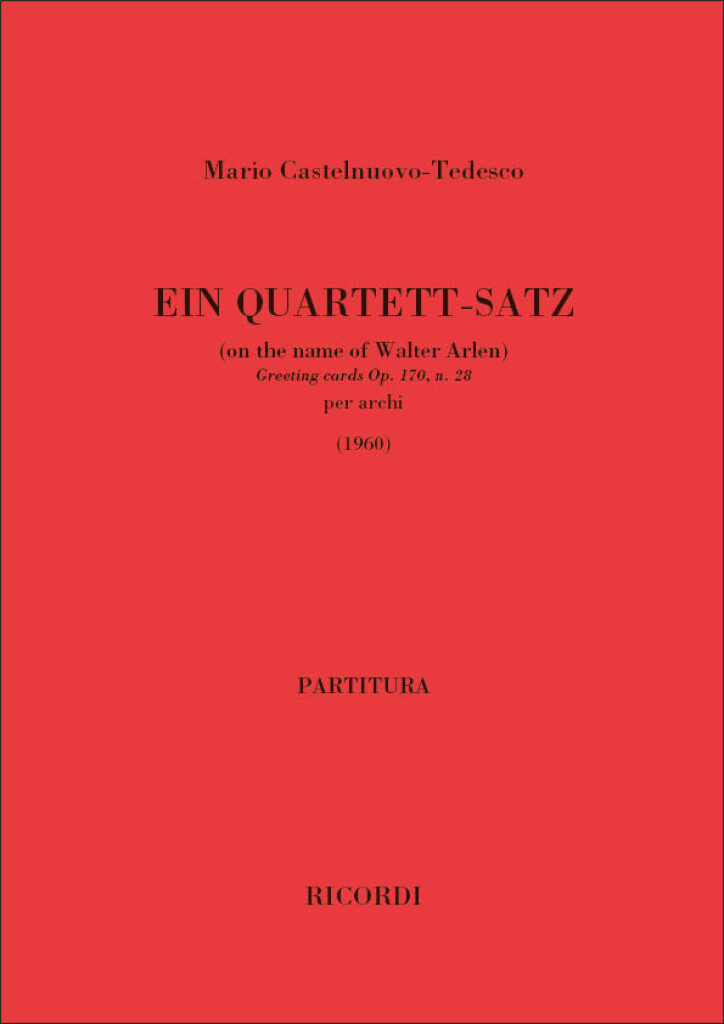 Mario Castelnuovo-Tedesco

EIN QUARTETT-SATZ

(on the name of Walter Arlen)
Greeting cards Op. 170, n. 28
per archi

(1960)

PARTITURA

RICORDI